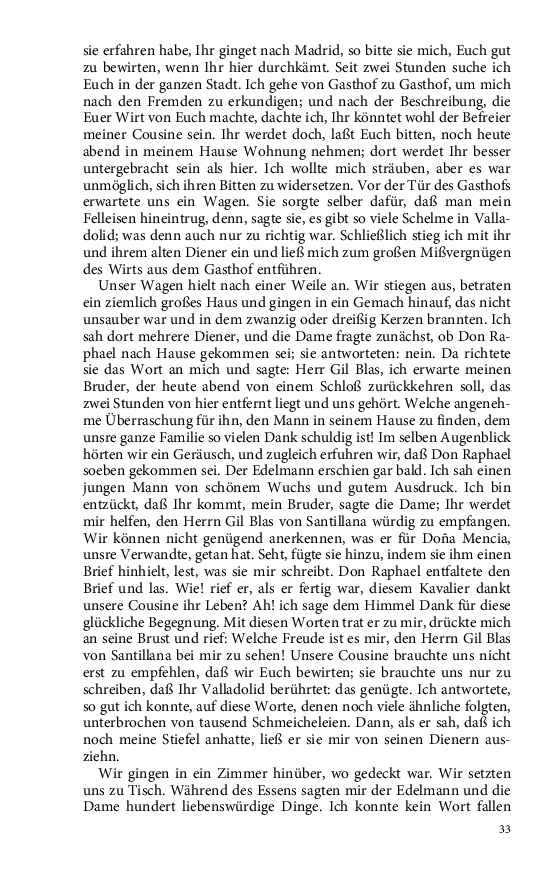 sie erfahren habe, Ihr ginget nach Madrid, so bitte sie mich, Euch gut zu bewirten, wenn Ihr hier durchkämt. Seit zwei Stunden suche ich Euch in der ganzen Stadt. Ich gehe von Gasthof zu Gasthof, um mich nach den Fremden zu erkundigen; und nach der Beschreibung, die Euer Wirt von Euch machte, dachte ich, Ihr könntet wohl der Befreier meiner Cousine sein. Ihr werdet doch, laßt Euch bitten, noch heute abend in meinem Hause Wohnung nehmen; dort werdet Ihr besser untergebracht sein als hier. Ich wollte mich sträuben, aber es war unmöglich, sich ihren Bitten zu widersetzen. Vor der Tür des Gasthofs erwartete uns ein Wagen. Sie sorgte selber dafür, daß man mein Felleisen hineintrug, denn, sagte sie, es gibt so viele Schelme in Valladolid; was denn auch nur zu richtig war. Schließlich stieg ich mit ihr und ihrem alten Diener ein und ließ mich zum großen Mißvergnügen des Wirts aus dem Gasthof entführen.

Unser Wagen hielt nach einer Weile an. Wir stiegen aus, betraten ein ziemlich großes Haus und gingen in ein Gemach hinauf, das nicht unsauber war und in dem zwanzig oder dreißig Kerzen brannten. Ich sah dort mehrere Diener, und die Dame fragte zunächst, ob Don Raphael nach Hause gekommen sei; sie antworteten: nein. Da richtete sie das Wort an mich und sagte: Herr Gil Blas, ich erwarte meinen Bruder, der heute abend von einem Schloß zurückkehren soll, das zwei Stunden von hier entfernt liegt und uns gehört. Welche angenehme Überraschung für ihn, den Mann in seinem Hause zu finden, dem unsre ganze Familie so vielen Dank schuldig ist! Im selben Augenblick hörten wir ein Geräusch, und zugleich erfuhren wir, daß Don Raphael soeben gekommen sei. Der Edelmann erschien gar bald. Ich sah einen jungen Mann von schönem Wuchs und gutem Ausdruck. Ich bin entzückt, daß Ihr kommt, mein Bruder, sagte die Dame; Ihr werdet mir helfen, den Herrn Gil Blas von Santillana würdig zu empfangen. Wir können nicht genügend anerkennen, was er für Doña Mencia, unsre Verwandte, getan hat. Seht, fügte sie hinzu, indem sie ihm einen Brief hinhielt, lest, was sie mir schreibt. Don Raphael entfaltete den Brief und las. Wie! rief er, als er fertig war, diesem Kavalier dankt unsere Cousine ihr Leben? Ah! ich sage dem Himmel Dank für diese glückliche Begegnung. Mit diesen Worten trat er zu mir, drückte mich an seine Brust und rief: Welche Freude ist es mir, den Herrn Gil Blas von Santillana bei mir zu sehen! Unsere Cousine brauchte uns nicht erst zu empfehlen, daß wir Euch bewirten; sie brauchte uns nur zu schreiben, daß Ihr Valladolid berührtet: das genügte. Ich antwortete, so gut ich konnte, auf diese Worte, denen noch viele ähnliche folgten, unterbrochen von tausend Schmeicheleien. Dann, als er sah, daß ich noch meine Stiefel anhatte, ließ er sie mir von seinen Dienern ausziehn.

Wir gingen in ein Zimmer hinüber, wo gedeckt war. Wir setzten uns zu Tisch. Während des Essens sagten mir der Edelmann und die Dame hundert liebenswürdige Dinge. Ich konnte kein Wort fallen

33